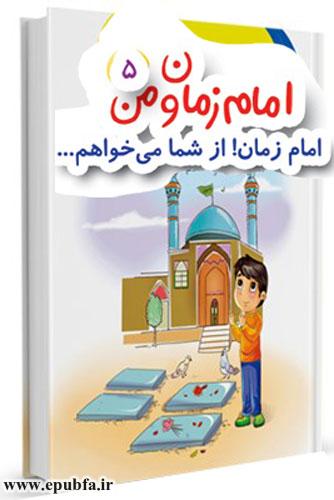 امام زمان و من ۵

امام زمان! از شما می‌خواهم...

www.epubfa.ir